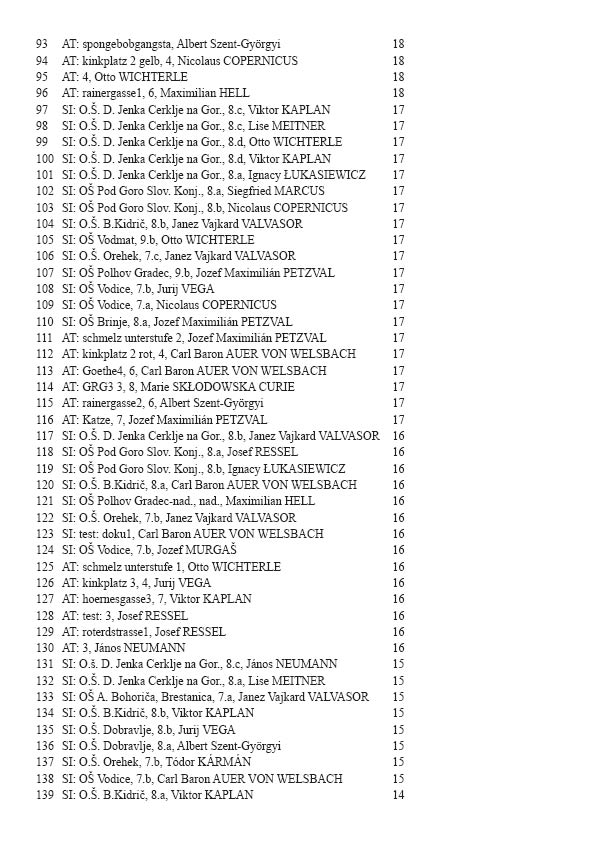 93 AT: spongebobgangsta, Albert Szent-Györgyi 18
94 AT: kinkplatz 2 gelb, 4, Nicolaus COPERNICUS 18
95 AT: 4, Otto WICHTERLE 18
96 AT: rainergasse1, 6, Maximilian HELL 18
97 SI: O.Š. D. Jenka Cerklje na Gor., 8.c, Viktor KAPLAN 17
98 SI: O.Š. D. Jenka Cerklje na Gor., 8.c, Lise MEITNER 17
99 SI: O.Š. D. Jenka Cerklje na Gor., 8.d, Otto WICHTERLE 17
100 SI: O.Š. D. Jenka Cerklje na Gor., 8.d, Viktor KAPLAN 17
101 SI: O.Š. D. Jenka Cerklje na Gor., 8.a, Ignacy ŁUKASIEWICZ 17
102 SI: OŠ Pod Goro Slov. Konj., 8.a, Siegfried MARCUS 17
103 SI: OŠ Pod Goro Slov. Konj., 8.b, Nicolaus COPERNICUS 17
104 SI: O.Š. B.Kidrič, 8.b, Janez Vajkard VALVASOR 17
105 SI: OŠ Vodmat, 9.b, Otto WICHTERLE 17
106 SI: O.Š. Orehek, 7.c, Janez Vajkard VALVASOR 17
107 SI: OŠ Polhov Gradec, 9.b, Jozef Maximilián PETZVAL 17
108 SI: OŠ Vodice, 7.b, Jurij VEGA 17
109 SI: OŠ Vodice, 7.a, Nicolaus COPERNICUS 17
110 SI: OŠ Brinje, 8.a, Jozef Maximilián PETZVAL 17
111 AT: schmelz unterstufe 2, Jozef Maximilián PETZVAL 17
112 AT: kinkplatz 2 rot, 4, Carl Baron AUER VON WELSBACH 17
113 AT: Goethe4, 6, Carl Baron AUER VON WELSBACH 17
114 AT: GRG3 3, 8, Marie SKŁODOWSKA CURIE 17
115 AT: rainergasse2, 6, Albert Szent-Györgyi 17
116 AT: Katze, 7, Jozef Maximilián PETZVAL 17
117 SI: O.Š. D. Jenka Cerklje na Gor., 8.b, Janez Vajkard VALVASOR 16
118 SI: OŠ Pod Goro Slov. Konj., 8.a, Josef RESSEL 16
119 SI: OŠ Pod Goro Slov. Konj., 8.b, Ignacy ŁUKASIEWICZ 16
120 SI: O.Š. B.Kidrič, 8.a, Carl Baron AUER VON WELSBACH 16
121 SI: OŠ Polhov Gradec-nad., nad., Maximilian HELL 16
122 SI: O.Š. Orehek, 7.b, Janez Vajkard VALVASOR 16
123 SI: test: doku1, Carl Baron AUER VON WELSBACH 16
124 SI: OŠ Vodice, 7.b, Jozef MURGAŠ 16
125 AT: schmelz unterstufe 1, Otto WICHTERLE 16
126 AT: kinkplatz 3, 4, Jurij VEGA 16
127 AT: hoernesgasse3, 7, Viktor KAPLAN 16
128 AT: test: 3, Josef RESSEL 16
129 AT: roterdstrasse1, Josef RESSEL 16
130 AT: 3, János NEUMANN 16
131 SI: O.š. D. Jenka Cerklje na Gor., 8.c, János NEUMANN 15
132 SI: O.Š. D. Jenka Cerklje na Gor., 8.a, Lise MEITNER 15
133 SI: OŠ A. Bohoriča, Brestanica, 7.a, Janez Vajkard VALVASOR 15
134 SI: O.Š. B.Kidrič, 8.b, Viktor KAPLAN 15
135 SI: O.Š. Dobravlje, 8.b, Jurij VEGA 15
136 SI: O.Š. Dobravlje, 8.a, Albert Szent-Györgyi 15
137 SI: O.Š. Orehek, 7.b, Tódor KÁRMÁN 15
138 SI: OŠ Vodice, 7.b, Carl Baron AUER VON WELSBACH 15
139 SI: O.Š. B.Kidrič, 8.a, Viktor KAPLAN 14